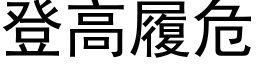 登高履危